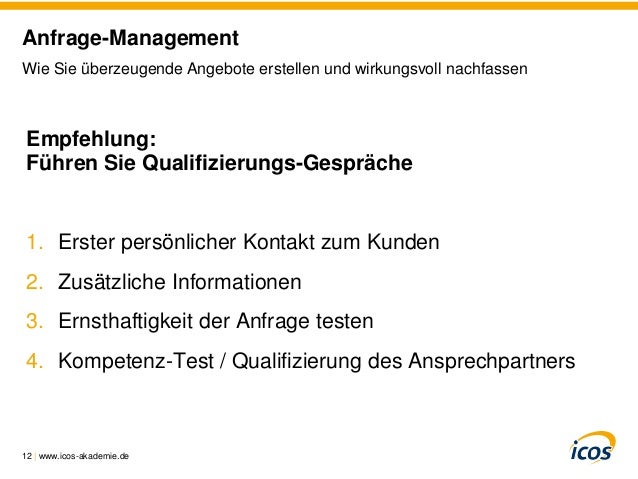 Anfrage-Management
Wie Sie überzeugende Angebote erstellen und wirkungsvoll nachfassen

Empfehlung:
Führen Sie Qualifizierungs-Gespräche

1. Erster persönlicher Kontakt zum Kunden
2. Zusätzliche Informationen
3. Ernsthaftigkeit der Anfrage testen
4. Kompetenz-Test / Qualifizierung des Ansprechpartners

12 | www.icos-akademie.de

icos